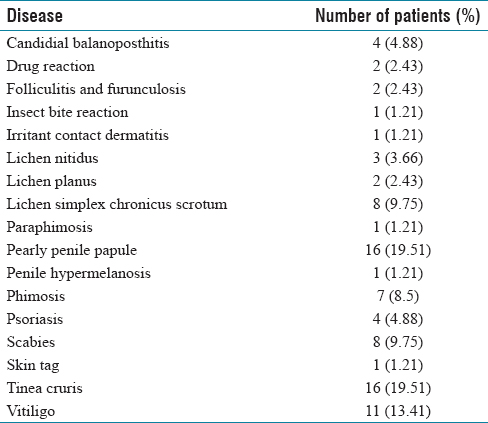 | Disease | Number of patients (%) |
|---|---|
| Candidial balanoposthitis | 4 (4.88) |
| Drug reaction | 2 (2.43) |
| Folliculitis and furunculosis | 2 (2.43) |
| Insect bite reaction | 1 (1.21) |
| Irritant contact dermatitis | 1 (1.21) |
| Lichen nitidus | 3 (3.66) |
| Lichen planus | 2 (2.43) |
| Lichen simplex chronicus scrotum | 8 (9.75) |
| Paraphimosis | 1 (1.21) |
| Pearly penile papule | 16 (19.51) |
| Penile hypermelanosis | 1 (1.21) |
| Phimosis | 7 (8.5) |
| Psoriasis | 4 (4.88) |
| Scabies | 8 (9.75) |
| Skin tag | 1 (1.21) |
| Tinea cruris | 16 (19.51) |
| Vitiligo | 11 (13.41) |